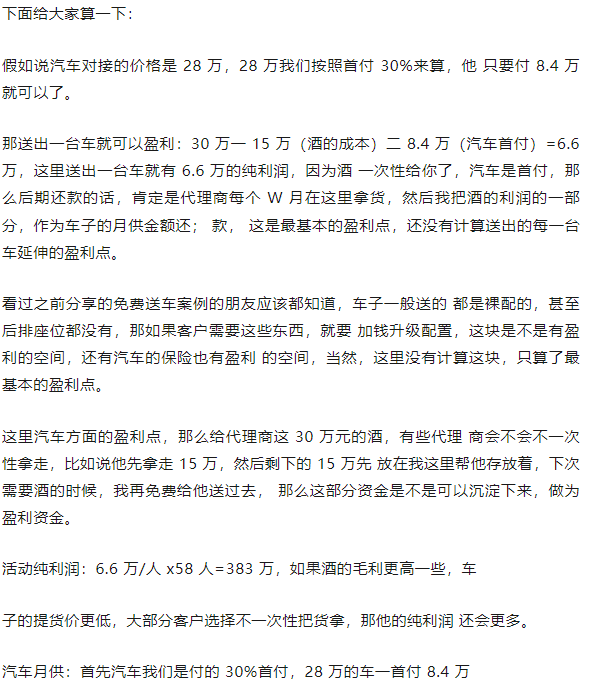 下面给大家算一下：

假如说汽车对接的价格是 28 万，28 万我们按照首付 30%来算，他 只要付 8.4 万就可以了。

那送出一台车就可以盈利：30 万一 15 万（酒的成本）二 8.4 万（汽车首付）=6.6 万，这里送出一台车就有 6.6 万的纯利润，因为酒 一次性给你了，汽车是首付，那么后期还款的话，肯定是代理商每个 W 月在这里拿货，然后我把酒的利润的一部分，作为车子的月供金额还； 款， 这是最基本的盈利点，还没有计算送出的每一台车延伸的盈利点。

看过之前分享的免费送车案例的朋友应该都知道，车子一般送的 都是裸配的，甚至后排座位都没有，那如果客户需要这些东西，就要 加钱升级配置，这块是不是有盈利的空间，还有汽车的保险也有盈利 的空间，当然，这里没有计算这块，只算了最基本的盈利点。

这里汽车方面的盈利点，那么给代理商这 30 万元的酒，有些代理 商会不会不一次性拿走，比如说他先拿走 15 万，然后剩下的 15 万先 放在我这里帮他存放着，下次需要酒的时候，我再免费给他送过去， 那么这部分资金是不是可以沉淀下来，做为盈利资金。

活动纯利润：6.6 万/人 x58 人=383 万，如果酒的毛利更高一些，车

子的提货价更低，大部分客户选择不一次性把货拿，那他的纯利润 还会更多。

汽车月供：首先汽车我们是付的 30%首付，28 万的车一首付 8.4 万